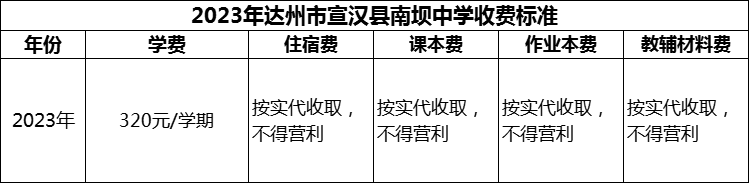 2023年达州市宣汉县南坝中学收费标准

| 年份 | 学费 | 住宿费 | 课本费 | 作业本费 | 教辅材料费 |
|---|---|---|---|---|---|
| 2023年 | 320元/学期 | 按实代收取，不得营利 | 按实代收取，不得营利 | 按实代收取，不得营利 | 按实代收取，不得营利 |